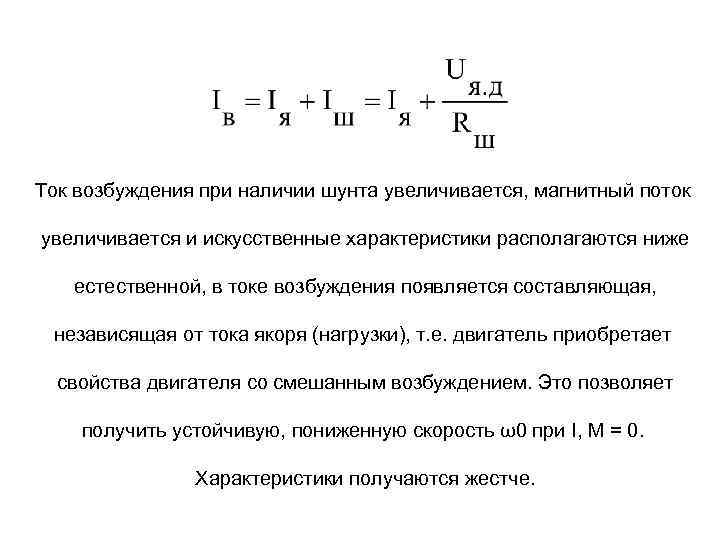 $I_{в} = I_{я} + I_{ш} = I_{я} + \frac{U_{я.д}}{R_{ш}}$

Ток возбуждения при наличии шунта увеличивается, магнитный поток увеличивается и искусственные характеристики располагаются ниже естественной, в токе возбуждения появляется составляющая, независящая от тока якоря (нагрузки), т.е. двигатель приобретает свойства двигателя со смешанным возбуждением. Это позволяет получить устойчивую, пониженную скорость ω0 при I, M = 0. Характеристики получаются жестче.